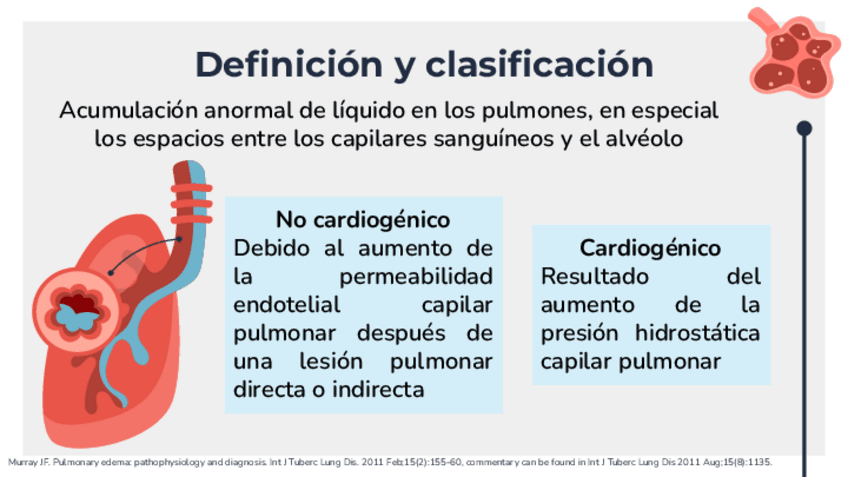 Definición y clasificación

Acumulación anormal de líquido en los pulmones, en especial los espacios entre los capilares sanguíneos y el alvéolo

No cardiogénico
Debido al aumento de la permeabilidad endotelial capilar pulmonar después de una lesión pulmonar directa o indirecta

Cardiogénico
Resultado del aumento de la presión hidrostática capilar pulmonar

Murray JF. Pulmonary edema: pathophysiology and diagnosis. Int J Tuberc Lung Dis. 2011 Feb;15(2):155-60, commentary can be found in Int J Tuberc Lung Dis 2011 Aug;15(8):1135.